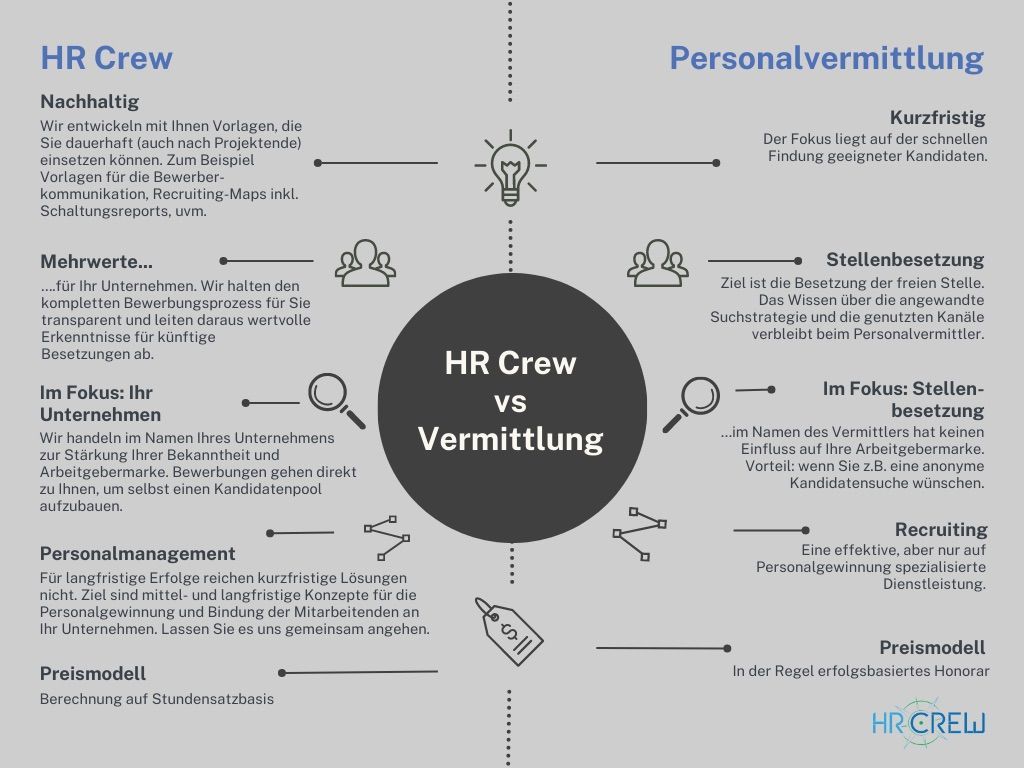 HR Crew

Nachhaltig

Wir entwickeln mit Ihnen Vorlagen, die Sie dauerhaft (auch nach Projektende) einsetzen können. Zum Beispiel Vorlagen für die Bewerberkommunikation, Recruiting-Maps inkl. Schaltungsreports, uvm.

Mehrwerte...

....für Ihr Unternehmen. Wir halten den kompletten Bewerbungsprozess für Sie transparent und leiten daraus wertvolle Erkenntnisse für künftige Besetzungen ab.

Im Fokus: Ihr Unternehmen

Wir handeln im Namen Ihres Unternehmens zur Stärkung Ihrer Bekanntheit und Arbeitgebermarke. Bewerbungen gehen direkt zu Ihnen, um selbst einen Kandidatenpool aufzubauen.

Personalmanagement

Für langfristige Erfolge reichen kurzfristige Lösungen nicht. Ziel sind mittel- und langfristige Konzepte für die Personalgewinnung und Bindung der Mitarbeitenden an Ihr Unternehmen. Lassen Sie es uns gemeinsam angehen.

Preismodell

Berechnung auf Stundensatzbasis

HR Crew vs Vermittlung

Personalvermittlung

Kurzfristig

Der Fokus liegt auf der schnellen Findung geeigneter Kandidaten.

Stellenbesetzung

Ziel ist die Besetzung der freien Stelle. Das Wissen über die angewandte Suchstrategie und die genutzten Kanäle verbleibt beim Personalvermittler.

Im Fokus: Stellenbesetzung

...im Namen des Vermittlers hat keinen Einfluss auf Ihre Arbeitgebermarke. Vorteil: wenn Sie z.B. eine anonyme Kandidatensuche wünschen.

Recruiting

Eine effektive, aber nur auf Personalgewinnung spezialisierte Dienstleistung.

Preismodell

In der Regel erfolgsbasiertes Honorar

HR CREW